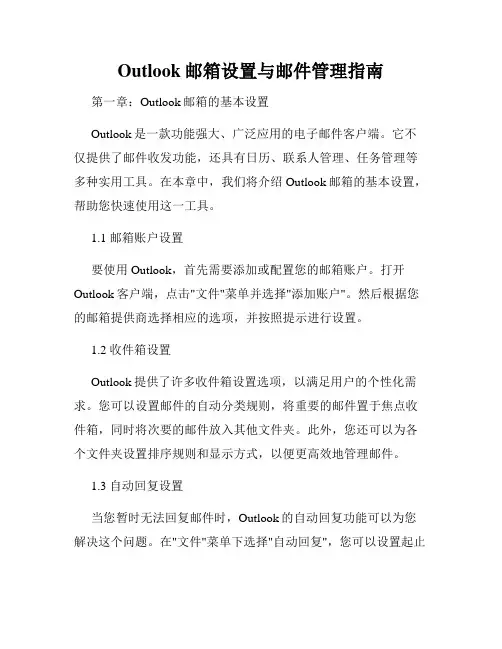 Outlook 邮箱设置与邮件管理指南

第一章：Outlook 邮箱的基本设置

Outlook 是一款功能强大、广泛应用的电子邮件客户端。它不仅提供了邮件收发功能，还具有日历、联系人管理、任务管理等多种实用工具。在本章中，我们将介绍 Outlook 邮箱的基本设置，帮助您快速使用这一工具。

1.1 邮箱账户设置

要使用 Outlook，首先需要添加或配置您的邮箱账户。打开 Outlook 客户端，点击"文件"菜单并选择"添加账户"。然后根据您的邮箱提供商选择相应的选项，并按照提示进行设置。

1.2 收件箱设置

Outlook 提供了许多收件箱设置选项，以满足用户的个性化需求。您可以设置邮件的自动分类规则，将重要的邮件置于焦点收件箱，同时将次要的邮件放入其他文件夹。此外，您还可以为各个文件夹设置排序规则和显示方式，以便更高效地管理邮件。

1.3 自动回复设置

当您暂时无法回复邮件时，Outlook 的自动回复功能可以为您解决这个问题。在"文件"菜单下选择"自动回复"，您可以设置起止